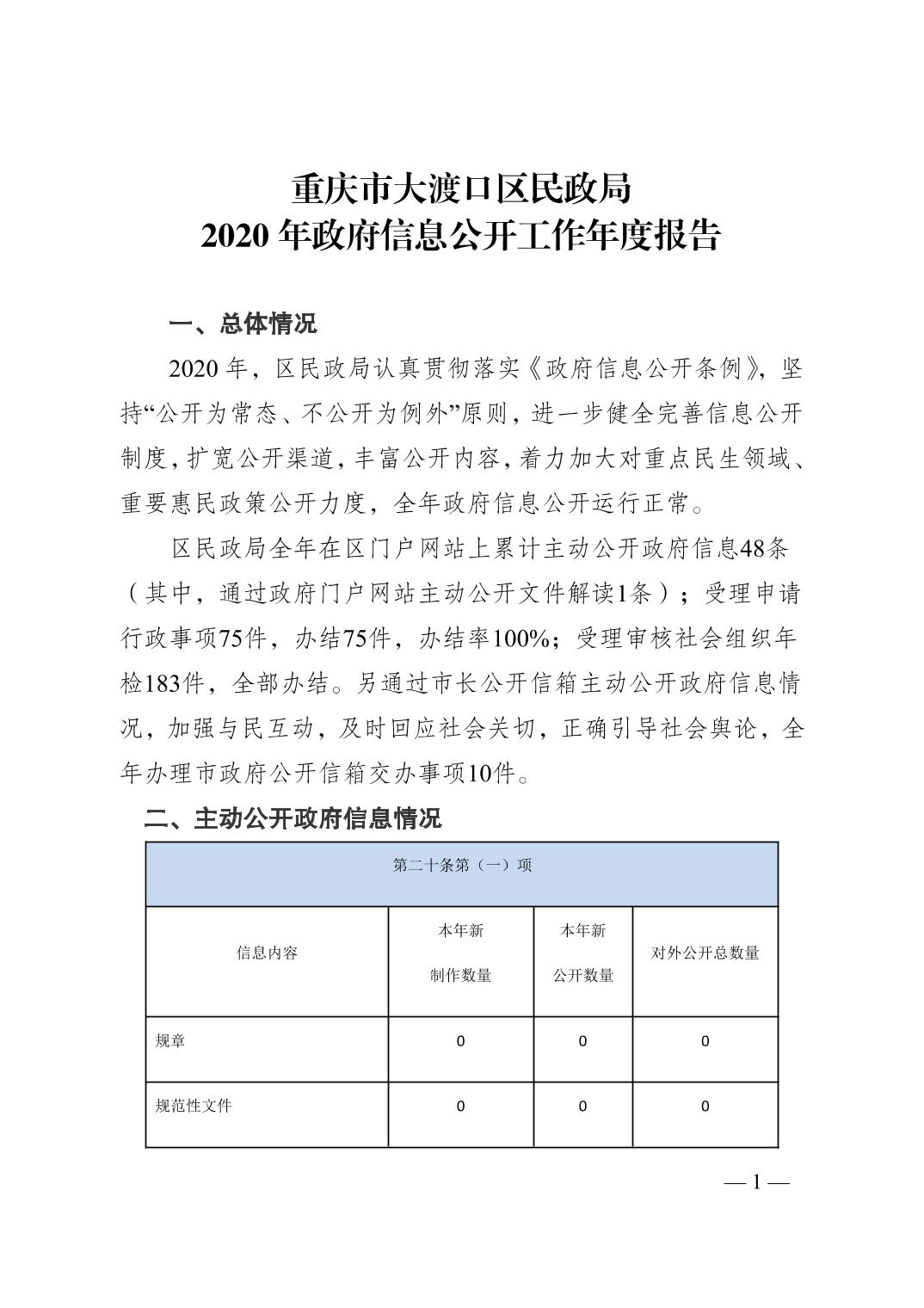 重庆市大渡口区民政局
2020 年政府信息公开工作年度报告

一、总体情况

2020 年，区民政局认真贯彻落实《政府信息公开条例》，坚持“公开为常态、不公开为例外”原则，进一步健全完善信息公开制度，扩宽公开渠道，丰富公开内容，着力加大对重点民生领域、重要惠民政策公开力度，全年政府信息公开运行正常。

区民政局全年在区门户网站上累计主动公开政府信息48条（其中，通过政府门户网站主动公开文件解读1条）；受理申请行政事项75件，办结75件，办结率100%；受理审核社会组织年检183件，全部办结。另通过市长公开信箱主动公开政府信息情况，加强与民互动，及时回应社会关切，正确引导社会舆论，全年办理市政府公开信箱交办事项10件。

二、主动公开政府信息情况

| 第二十条第（一）项 | | | |
|---|---|---|---|
| 信息内容 | 本年新制作数量 | 本年新公开数量 | 对外公开总数量 |
| 规章 | 0 | 0 | 0 |
| 规范性文件 | 0 | 0 | 0 |

— 1 —